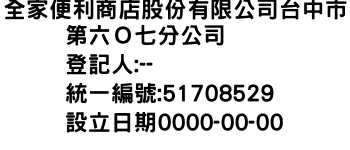 全家便利商店股份有限公司台中市第六Ｏ七分公司
登記人:--
統一編號:51708529
設立日期0000-00-00